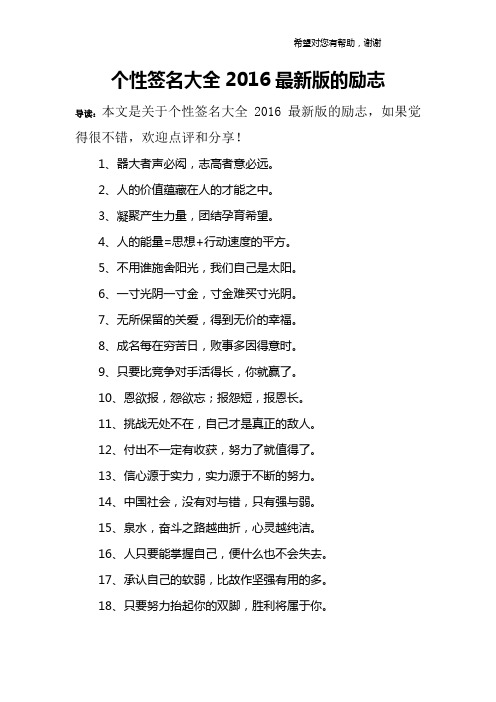 希望对您有帮助，谢谢

个性签名大全 2016 最新版的励志

导读：本文是关于个性签名大全 2016 最新版的励志，如果觉得很不错，欢迎点评和分享！

1、器大者声必闳，志高者意必远。

2、人的价值蕴藏在人的才能之中。

3、凝聚产生力量，团结孕育希望。

4、人的能量=思想+行动速度的平方。

5、不用谁施舍阳光，我们自己是太阳。

6、一寸光阴一寸金，寸金难买寸光阴。

7、无所保留的关爱，得到无价的幸福。

8、成名每在穷苦日，败事多因得意时。

9、只要比竞争对手活得长，你就赢了。

10、恩欲报，怨欲忘；报怨短，报恩长。

11、挑战无处不在，自己才是真正的敌人。

12、付出不一定有收获，努力了就值得了。

13、信心源于实力，实力源于不断的努力。

14、中国社会，没有对与错，只有强与弱。

15、泉水，奋斗之路越曲折，心灵越纯洁。

16、人只要能掌握自己，便什么也不会失去。

17、承认自己的软弱，比故作坚强有用的多。

18、只要努力抬起你的双脚，胜利将属于你。